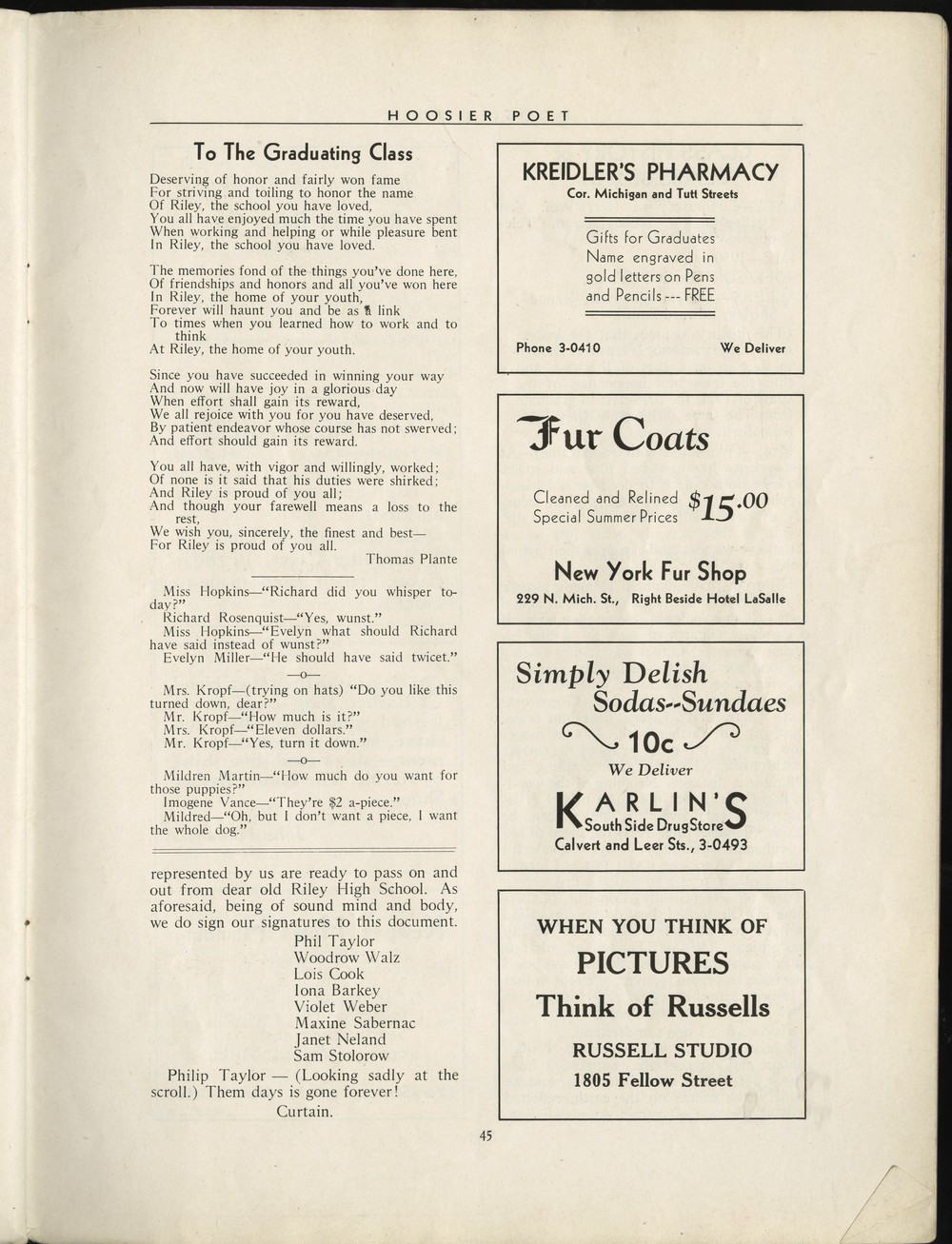 HOOSIER POET

To The Graduating Class

Deserving of honor and fairly won fame
For striving and toiling to honor the name
Of Riley, the school you have loved,
You all have enjoyed much the time you have spent
When working and helping or while pleasure bent
In Riley, the school you have loved.

The memories fond of the things you've done here,
Of friendships and honors and all you've won here
In Riley, the home of your youth,
Forever will haunt you and be as a link
To times when you learned how to work and to think
At Riley, the home of your youth.

Since you have succeeded in winning your way
And now will have joy in a glorious day
When effort shall gain its reward,
We all rejoice with you for you have deserved,
By patient endeavor whose course has not swerved;
And effort should gain its reward.

You all have, with vigor and willingly, worked;
Of none is it said that his duties were shirked;
And Riley is proud of you all;
And though your farewell means a loss to the rest,
We wish you, sincerely, the finest and best—
For Riley is proud of you all.
Thomas Plante

Miss Hopkins—"Richard did you whisper today?"
Richard Rosenquist—"Yes, wunst."
Miss Hopkins—"Evelyn what should Richard have said instead of wunst?"
Evelyn Miller—"He should have said twicet."

—o—

Mrs. Kropf—(trying on hats) "Do you like this turned down, dear?"
Mr. Kropf—"How much is it?"
Mrs. Kropf—"Eleven dollars."
Mr. Kropf—"Yes, turn it down."

—o—

Mildren Martin—"How much do you want for those puppies?"
Imogene Vance—"They're $2 a-piece."
Mildred—"Oh, but I don't want a piece, I want the whole dog."

represented by us are ready to pass on and out from dear old Riley High School. As aforesaid, being of sound mind and body, we do sign our signatures to this document.
Phil Taylor
Woodrow Walz
Lois Cook
Iona Barkey
Violet Weber
Maxine Sabernac
Janet Neland
Sam Stolorow
Philip Taylor — (Looking sadly at the scroll.) Them days is gone forever!
Curtain.

KREIDLER'S PHARMACY
Cor. Michigan and Tutt Streets
Gifts for Graduates
Name engraved in gold letters on Pens and Pencils --- FREE
Phone 3-0410 We Deliver

Fur Coats
Cleaned and Relined
Special Summer Prices $15.00
New York Fur Shop
229 N. Mich. St., Right Beside Hotel LaSalle

Simply Delish
Sodas--Sundaes
10c
We Deliver
KARLIN'S
South Side Drug Store
Calvert and Leer Sts., 3-0493

WHEN YOU THINK OF
PICTURES
Think of Russells
RUSSELL STUDIO
1805 Fellow Street

45